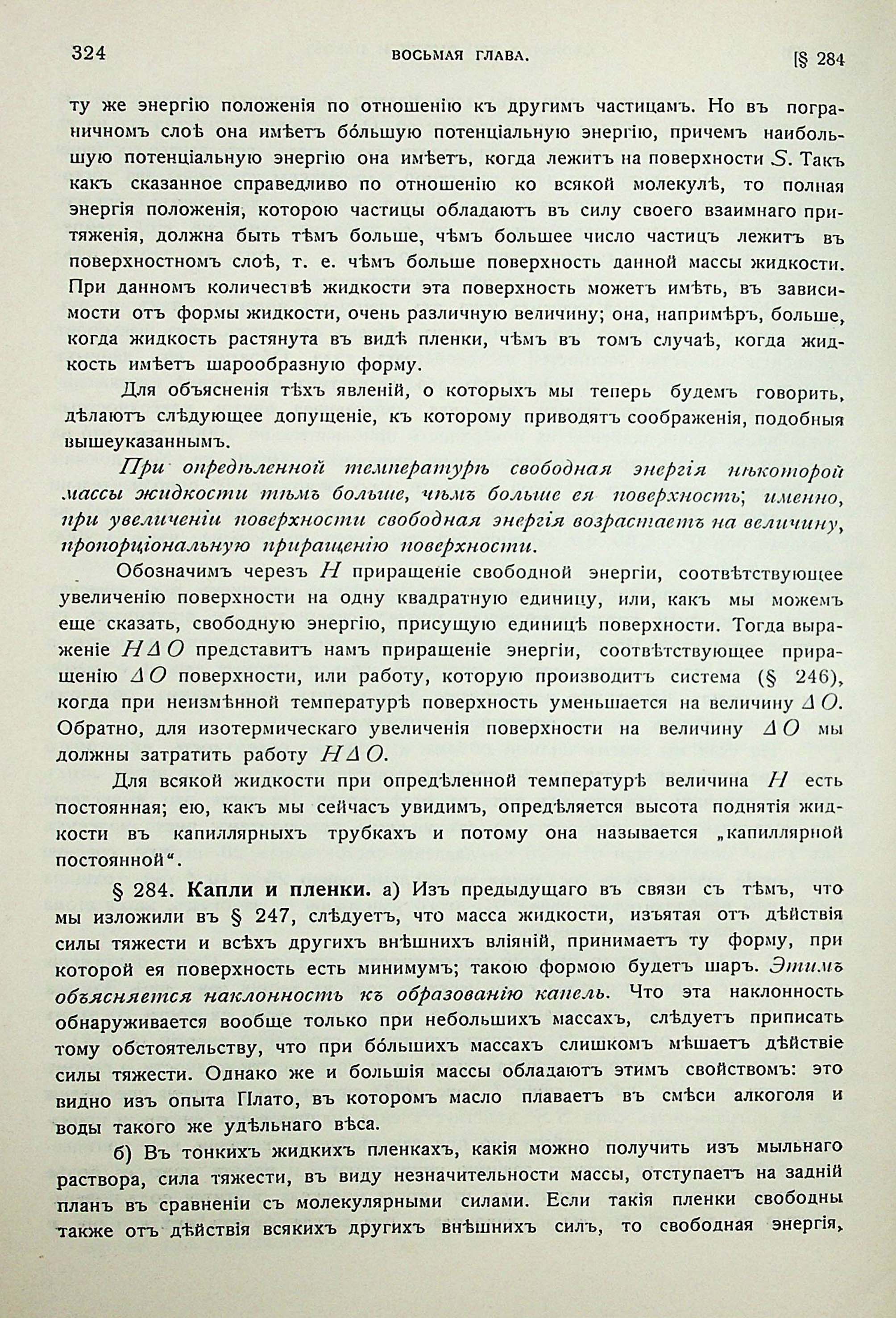 324 ВОСЬМАЯ ГЛАВА. [§ 284

ту же энергію положенія по отношенію къ другимъ частицамъ. Но въ пограничномъ слоѣ она имѣетъ бо́льшую потенціальную энергію, причемъ наибольшую потенціальную энергію она имѣетъ, когда лежитъ на поверхности $S$. Такъ какъ сказанное справедливо по отношенію ко всякой молекулѣ, то полная энергія положенія, которою частицы обладаютъ въ силу своего взаимнаго притяженія, должна быть тѣмъ больше, чѣмъ большее число частицъ лежитъ въ поверхностномъ слоѣ, т. е. чѣмъ больше поверхность данной массы жидкости. При данномъ количествѣ жидкости эта поверхность можетъ имѣть, въ зависимости отъ формы жидкости, очень различную величину; она, напримѣръ, больше, когда жидкость растянута въ видѣ пленки, чѣмъ въ томъ случаѣ, когда жидкость имѣетъ шарообразную форму.

Для объясненія тѣхъ явленій, о которыхъ мы теперь будемъ говорить, дѣлаютъ слѣдующее допущеніе, къ которому приводятъ соображенія, подобныя вышеуказаннымъ.

При опредѣленной температурѣ свободная энергія нѣкоторой массы жидкости тѣмъ больше, чѣмъ больше ея поверхность; именно, при увеличеніи поверхности свободная энергія возрастаетъ на величину, пропорціональную приращенію поверхности.

Обозначимъ черезъ $H$ приращеніе свободной энергіи, соотвѣтствующее увеличенію поверхности на одну квадратную единицу, или, какъ мы можемъ еще сказать, свободную энергію, присущую единицѣ поверхности. Тогда выраженіе $H \Delta O$ представитъ намъ приращеніе энергіи, соотвѣтствующее приращенію $\Delta O$ поверхности, или работу, которую производитъ система (§ 246), когда при неизмѣнной температурѣ поверхность уменьшается на величину $\Delta O$. Обратно, для изотермическаго увеличенія поверхности на величину $\Delta O$ мы должны затратить работу $H \Delta O$.

Для всякой жидкости при опредѣленной температурѣ величина $H$ есть постоянная; ею, какъ мы сейчасъ увидимъ, опредѣляется высота поднятія жидкости въ капиллярныхъ трубкахъ и потому она называется „капиллярной постоянной“.

§ 284. Капли и пленки. а) Изъ предыдущаго въ связи съ тѣмъ, что мы изложили въ § 247, слѣдуетъ, что масса жидкости, изъятая отъ дѣйствія силы тяжести и всѣхъ другихъ внѣшнихъ вліяній, принимаетъ ту форму, при которой ея поверхность есть минимумъ; такою формою будетъ шаръ. Этимъ объясняется наклонность къ образованію капель. Что эта наклонность обнаруживается вообще только при небольшихъ массахъ, слѣдуетъ приписать тому обстоятельству, что при бо́льшихъ массахъ слишкомъ мѣшаетъ дѣйствіе силы тяжести. Однако же и большія массы обладаютъ этимъ свойствомъ: это видно изъ опыта Плато, въ которомъ масло плаваетъ въ смѣси алкоголя и воды такого же удѣльнаго вѣса.

б) Въ тонкихъ жидкихъ пленкахъ, какія можно получить изъ мыльнаго раствора, сила тяжести, въ виду незначительности массы, отступаетъ на задній планъ въ сравненіи съ молекулярными силами. Если такія пленки свободны также отъ дѣйствія всякихъ другихъ внѣшнихъ силъ, то свободная энергія,